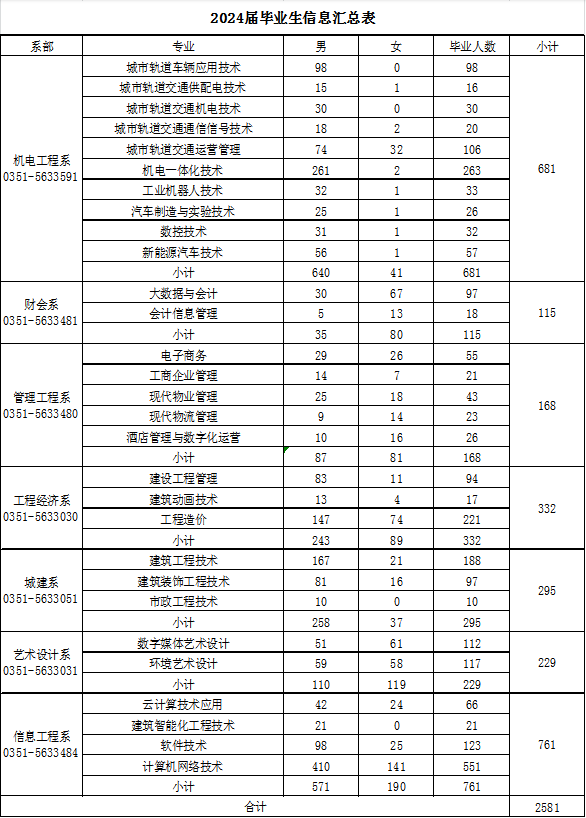 2024届毕业生信息汇总表

| 系部 | 专业 | 男 | 女 | 毕业人数 | 小计 |
|---|---|---|---|---|---|
| 机电工程系 0351-5633591 | 城市轨道车辆应用技术 | 98 | 0 | 98 | 681 |
| | 城市轨道交通供配电技术 | 15 | 1 | 16 | |
| | 城市轨道交通机电技术 | 30 | 0 | 30 | |
| | 城市轨道交通通信信号技术 | 18 | 2 | 20 | |
| | 城市轨道交通运营管理 | 74 | 32 | 106 | |
| | 机电一体化技术 | 261 | 2 | 263 | |
| | 工业机器人技术 | 32 | 1 | 33 | |
| | 汽车制造与实验技术 | 25 | 1 | 26 | |
| | 数控技术 | 31 | 1 | 32 | |
| | 新能源汽车技术 | 56 | 1 | 57 | |
| | 小计 | 640 | 41 | 681 | |
| 财会系 0351-5633481 | 大数据与会计 | 30 | 67 | 97 | 115 |
| | 会计信息管理 | 5 | 13 | 18 | |
| | 小计 | 35 | 80 | 115 | |
| 管理工程系 0351-5633480 | 电子商务 | 29 | 26 | 55 | 168 |
| | 工商企业管理 | 14 | 7 | 21 | |
| | 现代物业管理 | 25 | 18 | 43 | |
| | 现代物流管理 | 9 | 14 | 23 | |
| | 酒店管理与数字化运营 | 10 | 16 | 26 | |
| | 小计 | 87 | 81 | 168 | |
| 工程经济系 0351-5633030 | 建设工程管理 | 83 | 11 | 94 | 332 |
| | 建筑动画技术 | 13 | 4 | 17 | |
| | 工程造价 | 147 | 74 | 221 | |
| | 小计 | 243 | 89 | 332 | |
| 城建系 0351-5633051 | 建筑工程技术 | 167 | 21 | 188 | 295 |
| | 建筑装饰工程技术 | 81 | 16 | 97 | |
| | 市政工程技术 | 10 | 0 | 10 | |
| | 小计 | 258 | 37 | 295 | |
| 艺术设计系 0351-5633031 | 数字媒体艺术设计 | 51 | 61 | 112 | 229 |
| | 环境艺术设计 | 59 | 58 | 117 | |
| | 小计 | 110 | 119 | 229 | |
| 信息工程系 0351-5633484 | 云计算技术应用 | 42 | 24 | 66 | 761 |
| | 建筑智能化工程技术 | 21 | 0 | 21 | |
| | 软件技术 | 98 | 25 | 123 | |
| | 计算机网络技术 | 410 | 141 | 551 | |
| | 小计 | 571 | 190 | 761 | |
| 合计 | | | | | 2581 |